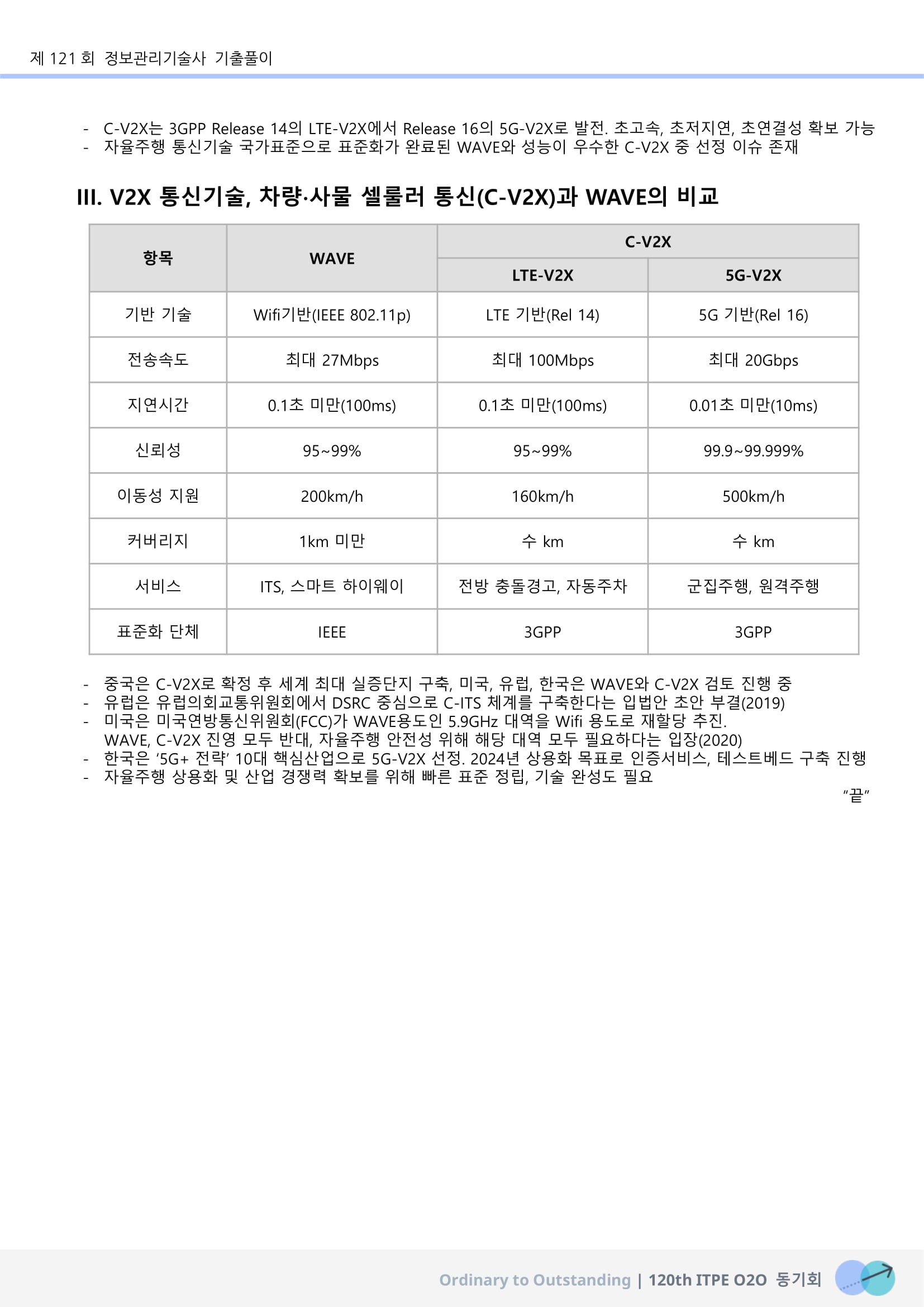 제 121 회 정보관리기술사 기출풀이

- C-V2X는 3GPP Release 14의 LTE-V2X에서 Release 16의 5G-V2X로 발전. 초고속, 초저지연, 초연결성 확보 가능
- 자율주행 통신기술 국가표준으로 표준화가 완료된 WAVE와 성능이 우수한 C-V2X 중 선정 이슈 존재

III. V2X 통신기술, 차량·사물 셀룰러 통신(C-V2X)과 WAVE의 비교

| 항목 | WAVE | C-V2X | |
|---|---|---|---|
| | | LTE-V2X | 5G-V2X |
| 기반 기술 | Wifi기반(IEEE 802.11p) | LTE 기반(Rel 14) | 5G 기반(Rel 16) |
| 전송속도 | 최대 27Mbps | 최대 100Mbps | 최대 20Gbps |
| 지연시간 | 0.1초 미만(100ms) | 0.1초 미만(100ms) | 0.01초 미만(10ms) |
| 신뢰성 | 95~99% | 95~99% | 99.9~99.999% |
| 이동성 지원 | 200km/h | 160km/h | 500km/h |
| 커버리지 | 1km 미만 | 수 km | 수 km |
| 서비스 | ITS, 스마트 하이웨이 | 전방 충돌경고, 자동주차 | 군집주행, 원격주행 |
| 표준화 단체 | IEEE | 3GPP | 3GPP |

- 중국은 C-V2X로 확정 후 세계 최대 실증단지 구축, 미국, 유럽, 한국은 WAVE와 C-V2X 검토 진행 중
- 유럽은 유럽의회교통위원회에서 DSRC 중심으로 C-ITS 체계를 구축한다는 입법안 초안 부결(2019)
- 미국은 미국연방통신위원회(FCC)가 WAVE용도인 5.9GHz 대역을 Wifi 용도로 재할당 추진. WAVE, C-V2X 진영 모두 반대, 자율주행 안전성 위해 해당 대역 모두 필요하다는 입장(2020)
- 한국은 '5G+ 전략' 10대 핵심산업으로 5G-V2X 선정. 2024년 상용화 목표로 인증서비스, 테스트베드 구축 진행
- 자율주행 상용화 및 산업 경쟁력 확보를 위해 빠른 표준 정립, 기술 완성도 필요

"끝"

Ordinary to Outstanding | 120th ITPE O2O 동기회